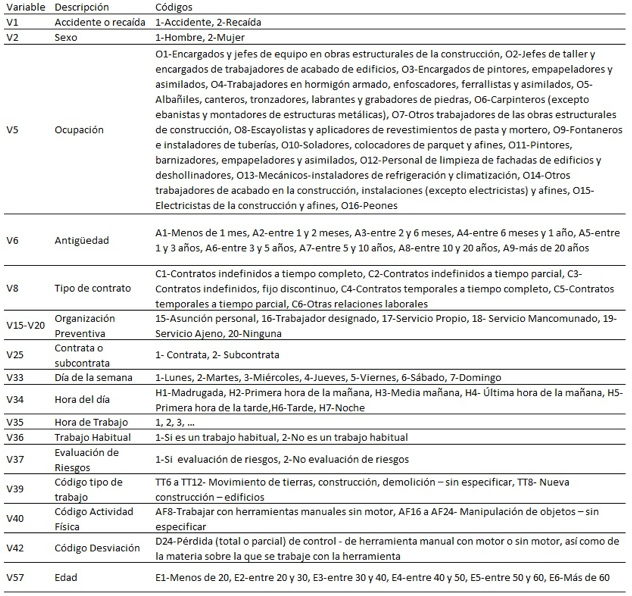 | Variable | Descripción | Códigos |
|---|---|---|
| V1 | Accidente o recaída | 1-Accidente, 2-Recaída |
| V2 | Sexo | 1-Hombre, 2-Mujer |
| V5 | Ocupación | O1-Encargados y jefes de equipo en obras estructurales de la construcción, O2-Jefes de taller y encargados de trabajadores de acabado de edificios, O3-Encargados de pintores, empapeladores y asimilados, O4-Trabajadores en hormigón armado, enfoscadores, ferrallistas y asimilados, O5-Albañiles, canteros, tronzadores, labrantes y grabadores de piedras, O6-Carpinteros (excepto ebanistas y montadores de estructuras metálicas), O7-Otros trabajadores de las obras estructurales de construcción, O8-Escayolistas y aplicadores de revestimientos de pasta y mortero, O9-Fontaneros e instaladores de tuberías, O10-Soladores, colocadores de parquet y afines, O11-Pintores, barnizadores, empapeladores y asimilados, O12-Personal de limpieza de fachadas de edificios y deshollinadores, O13-Mecánicos-instaladores de refrigeración y climatización, O14-Otros trabajadores de acabado en la construcción, instalaciones (excepto electricistas) y afines, O15-Electricistas de la construcción y afines, O16-Peones |
| V6 | Antigüedad | A1-Menos de 1 mes, A2-entre 1 y 2 meses, A3-entre 2 y 6 meses, A4-entre 6 meses y 1 año, A5-entre 1 y 3 años, A6-entre 3 y 5 años, A7-entre 5 y 10 años, A8-entre 10 y 20 años, A9-más de 20 años |
| V8 | Tipo de contrato | C1-Contratos indefinidos a tiempo completo, C2-Contratos indefinidos a tiempo parcial, C3-Contratos indefinidos, fijo discontinuo, C4-Contratos temporales a tiempo completo, C5-Contratos temporales a tiempo parcial, C6-Otras relaciones laborales |
| V15-V20 | Organización Preventiva | 15-Asunción personal, 16-Trabajador designado, 17-Servicio Propio, 18- Servicio Mancomunado, 19-Servicio Ajeno, 20-Ninguna |
| V25 | Contrata o subcontrata | 1- Contrata, 2- Subcontrata |
| V33 | Día de la semana | 1-Lunes, 2-Martes, 3-Miércoles, 4-Jueves, 5-Viernes, 6-Sábado, 7-Domingo |
| V34 | Hora del día | H1-Madrugada, H2-Primera hora de la mañana, H3-Media mañana, H4- Última hora de la mañana, H5-Primera hora de la tarde,H6-Tarde, H7-Noche |
| V35 | Hora de Trabajo | 1, 2, 3, ... |
| V36 | Trabajo Habitual | 1-Si es un trabajo habitual, 2-No es un trabajo habitual |
| V37 | Evaluación de Riesgos | 1-Si evaluación de riesgos, 2-No evaluación de riesgos |
| V39 | Código tipo de trabajo | TT6 a TT12- Movimiento de tierras, construcción, demolición – sin especificar, TT8- Nueva construcción – edificios |
| V40 | Código Actividad Física | AF8-Trabajar con herramientas manuales sin motor, AF16 a AF24- Manipulación de objetos – sin especificar |
| V42 | Código Desviación | D24-Pérdida (total o parcial) de control - de herramienta manual con motor o sin motor, así como de la materia sobre la que se trabaje con la herramienta |
| V57 | Edad | E1-Menos de 20, E2-entre 20 y 30, E3-entre 30 y 40, E4-entre 40 y 50, E5-entre 50 y 60, E6-Más de 60 |